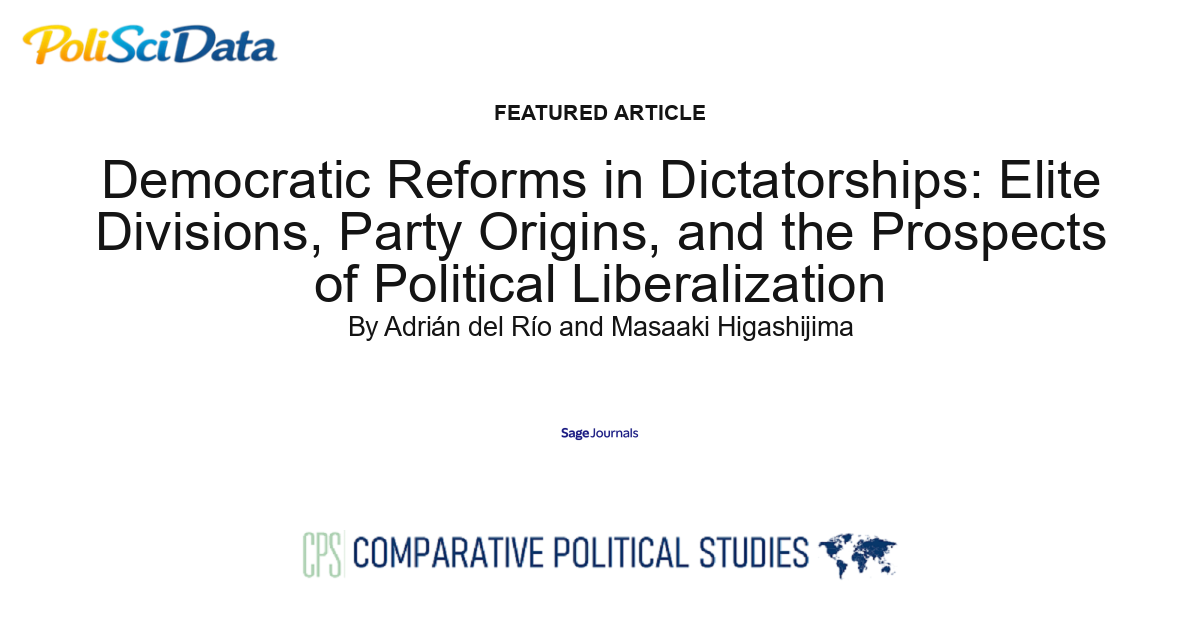 PoliSciData

FEATURED ARTICLE

Democratic Reforms in Dictatorships: Elite Divisions, Party Origins, and the Prospects of Political Liberalization

By Adrián del Río and Masaaki Higashijima

Sage Journals

CPS COMPARATIVE POLITICAL STUDIES